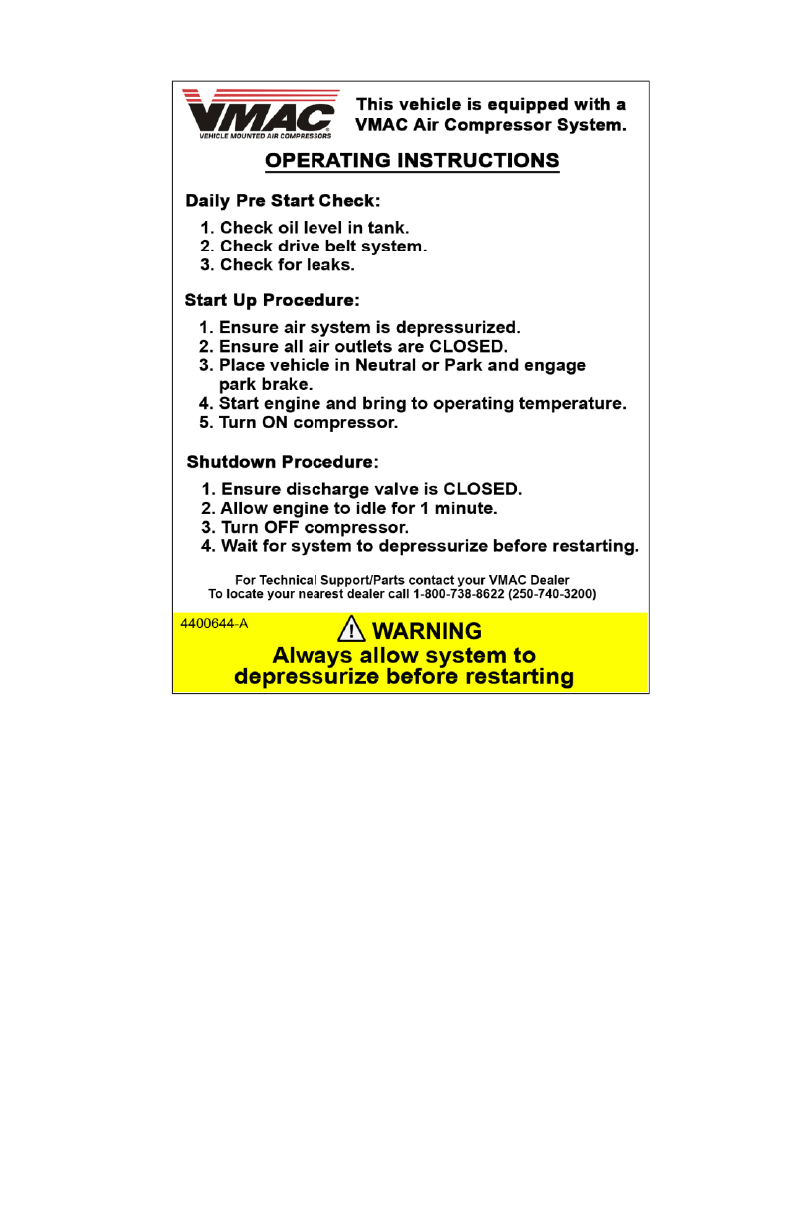 VMAC
VEHICLE MOUNTED AIR COMPRESSORS

This vehicle is equipped with a VMAC Air Compressor System.

OPERATING INSTRUCTIONS

Daily Pre Start Check:

1. Check oil level in tank.
2. Check drive belt system.
3. Check for leaks.

Start Up Procedure:

1. Ensure air system is depressurized.
2. Ensure all air outlets are CLOSED.
3. Place vehicle in Neutral or Park and engage park brake.
4. Start engine and bring to operating temperature.
5. Turn ON compressor.

Shutdown Procedure:

1. Ensure discharge valve is CLOSED.
2. Allow engine to idle for 1 minute.
3. Turn OFF compressor.
4. Wait for system to depressurize before restarting.

For Technical Support/Parts contact your VMAC Dealer
To locate your nearest dealer call 1-800-738-8622 (250-740-3200)

4400644-A

WARNING
Always allow system to depressurize before restarting